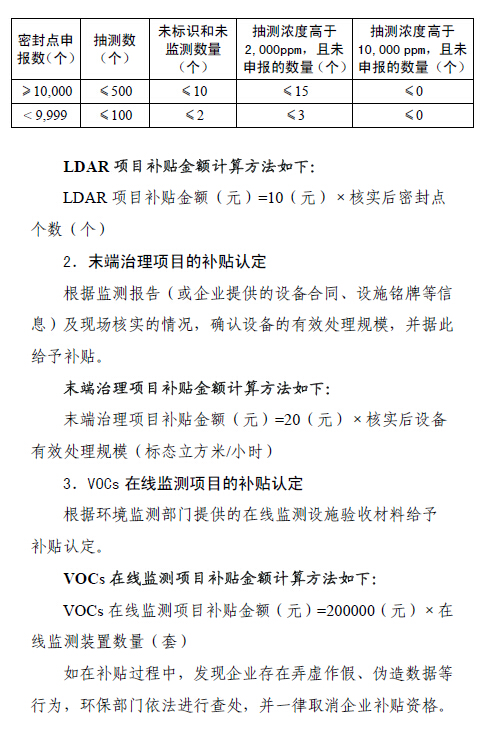 | 密封点申报数（个） | 抽测数（个） | 未标识和未监测数量（个） | 抽测浓度高于2,000ppm，且未申报的数量（个） | 抽测浓度高于10,000 ppm，且未申报的数量（个） |
|---|---|---|---|---|
| ≥10,000 | ≤500 | ≤10 | ≤15 | ≤0 |
| ＜9,999 | ≤100 | ≤2 | ≤3 | ≤0 |

LDAR 项目补贴金额计算方法如下：

LDAR 项目补贴金额（元）=10（元）×核实后密封点个数（个）

2．末端治理项目的补贴认定

根据监测报告（或企业提供的设备合同、设施铭牌等信息）及现场核实的情况，确认设备的有效处理规模，并据此给予补贴。

末端治理项目补贴金额计算方法如下：

末端治理项目补贴金额（元）=20（元）×核实后设备有效处理规模（标态立方米/小时）

3．VOCs 在线监测项目的补贴认定

根据环境监测部门提供的在线监测设施验收材料给予补贴认定。

VOCs 在线监测项目补贴金额计算方法如下：

VOCs 在线监测项目补贴金额（元）=200000（元）×在线监测装置数量（套）

如在补贴过程中，发现企业存在弄虚作假、伪造数据等行为，环保部门依法进行查处，并一律取消企业补贴资格。